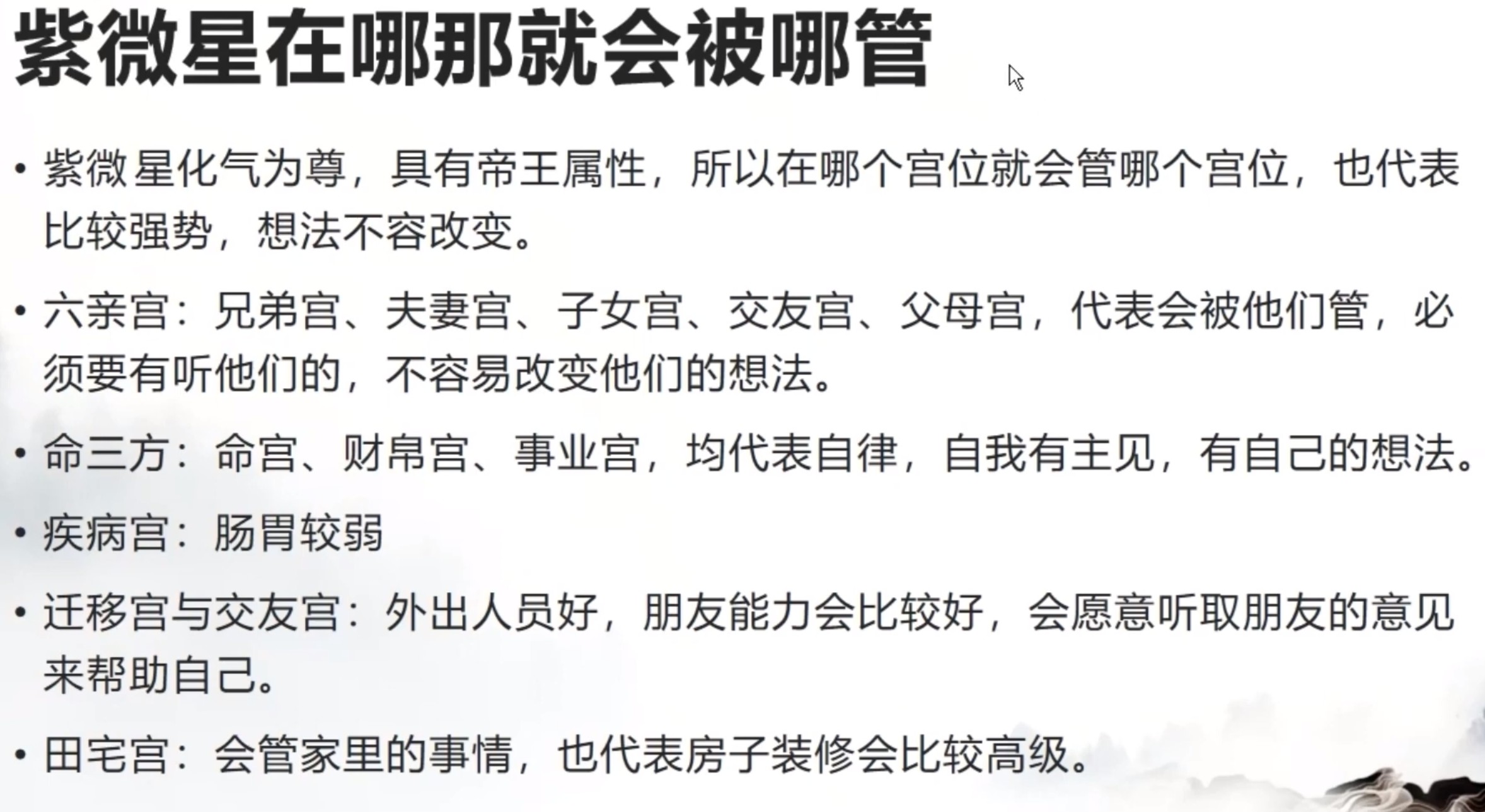 紫微星在哪那就会被哪管

• 紫微星化气为尊，具有帝王属性，所以在哪个宫位就会管哪个宫位，也代表比较强势，想法不容改变。

• 六亲宫：兄弟宫、夫妻宫、子女宫、交友宫、父母宫，代表会被他们管，必须要有听他们的，不容易改变他们的想法。

• 命三方：命宫、财帛宫、事业宫，均代表自律，自我有主见，有自己的想法。

• 疾病宫：肠胃较弱

• 迁移宫与交友宫：外出人员好，朋友能力会比较好，会愿意听取朋友的意见来帮助自己。

• 田宅宫：会管家里的事情，也代表房子装修会比较高级。